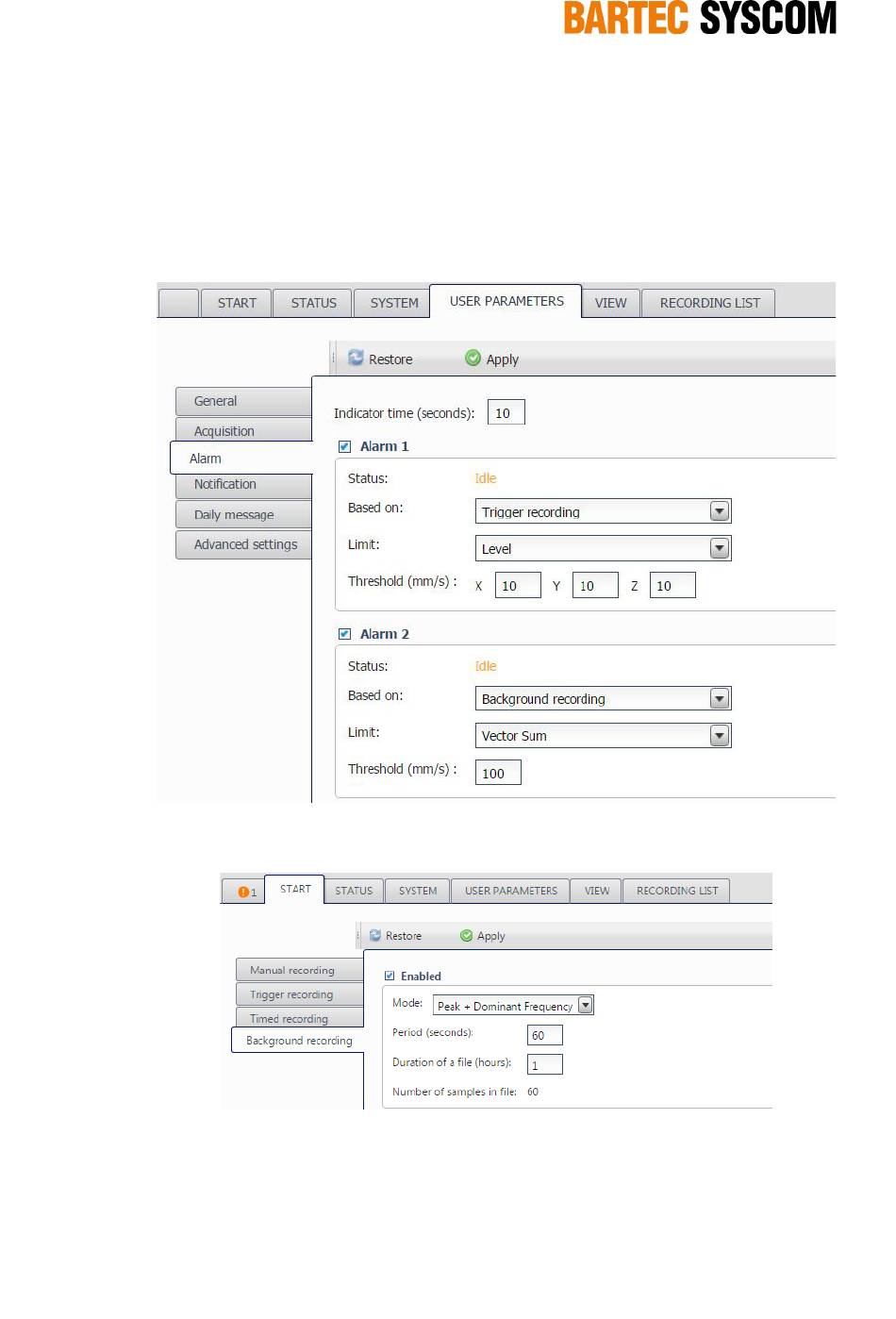 BARTEC SYSCOM

START
STATUS
SYSTEM
USER PARAMETERS
VIEW
RECORDING LIST

Restore
Apply

General
Acquisition
Alarm
Notification
Daily message
Advanced settings

Indicator time (seconds): 10

☑ Alarm 1

Status: Idle
Based on: Trigger recording
Limit: Level
Threshold (mm/s) : X 10 Y 10 Z 10

☑ Alarm 2

Status: Idle
Based on: Background recording
Limit: Vector Sum
Threshold (mm/s) : 100

1
START
STATUS
SYSTEM
USER PARAMETERS
VIEW
RECORDING LIST

Restore
Apply

Manual recording
Trigger recording
Timed recording
Background recording

☑ Enabled

Mode: Peak + Dominant Frequency
Period (seconds): 60
Duration of a file (hours): 1
Number of samples in file: 60